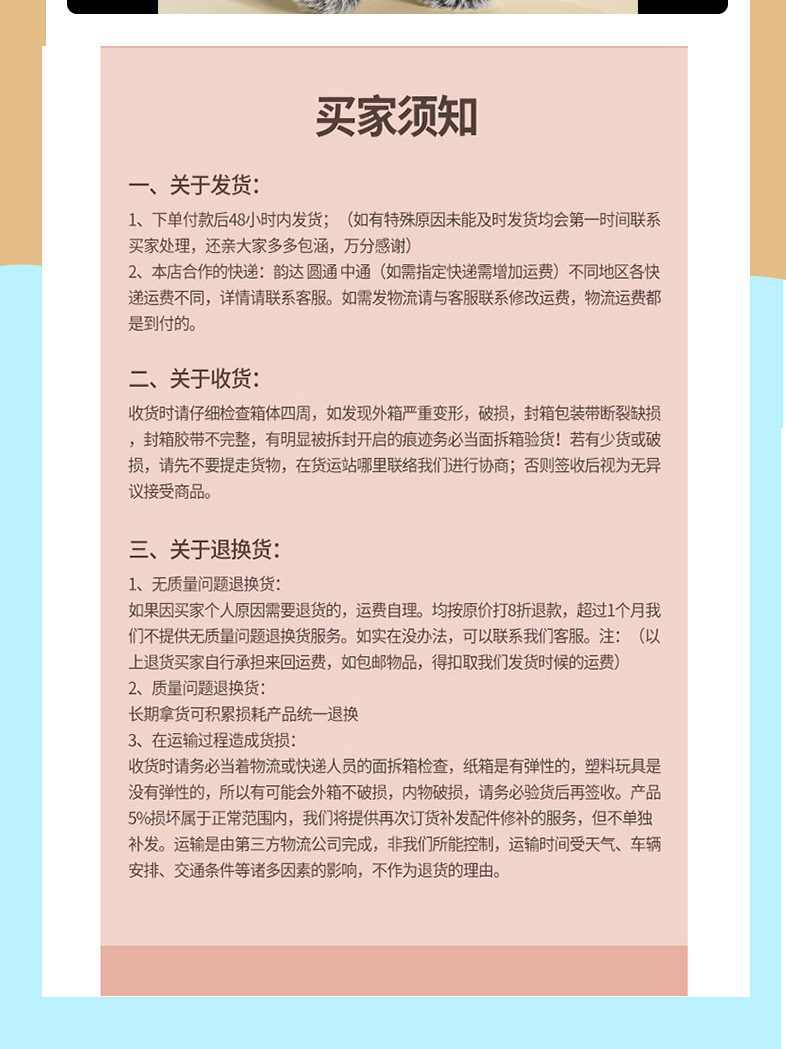 买家须知

一、关于发货：

1、下单付款后48小时内发货；（如有特殊原因未能及时发货均会第一时间联系买家处理，还亲大家多多包涵，万分感谢）
2、本店合作的快递：韵达 圆通 中通（如需指定快递需增加运费）不同地区各快递运费不同，详情请联系客服。如需发物流请与客服联系修改运费，物流运费都是到付的。

二、关于收货：

收货时请仔细检查箱体四周，如发现外箱严重变形，破损，封箱包装带断裂缺损，封箱胶带不完整，有明显被拆封开启的痕迹务必当面拆箱验货！若有少货或破损，请先不要提走货物，在货运站哪里联络我们进行协商；否则签收后视为无异议接受商品。

三、关于退换货：

1、无质量问题退换货：
如果因买家个人原因需要退货的，运费自理。均按原价打8折退款，超过1个月我们不提供无质量问题退换货服务。如实在没办法，可以联系我们客服。注：（以上退货买家自行承担来回运费，如包邮物品，得扣取我们发货时候的运费）
2、质量问题退换货：
长期拿货可积累损耗产品统一退换
3、在运输过程造成货损：
收货时请务必当着物流或快递人员的面拆箱检查，纸箱是有弹性的，塑料玩具是没有弹性的，所以有可能会外箱不破损，内物破损，请务必验货后再签收。产品5%损坏属于正常范围内，我们将提供再次订货补发配件修补的服务，但不单独补发。运输是由第三方物流公司完成，非我们所能控制，运输时间受天气、车辆安排、交通条件等诸多因素的影响，不作为退货的理由。